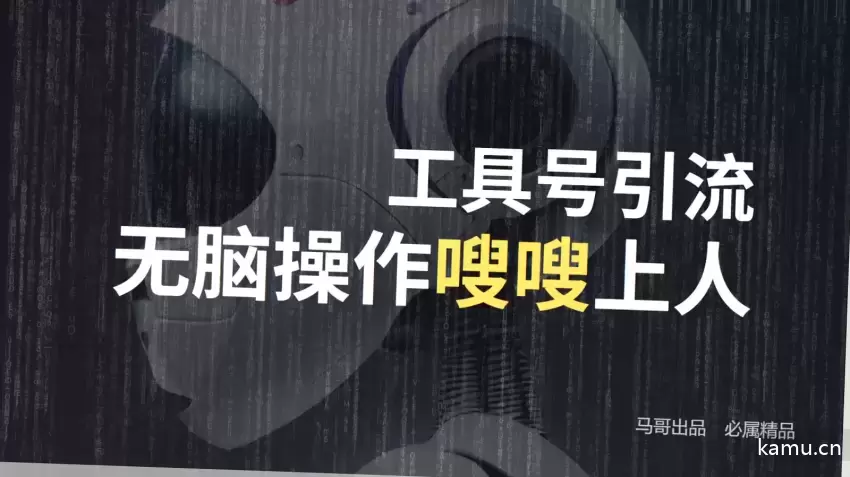 工具号引流
无脑操作嗖嗖上人

马哥出品　必属精品

kamu.cn